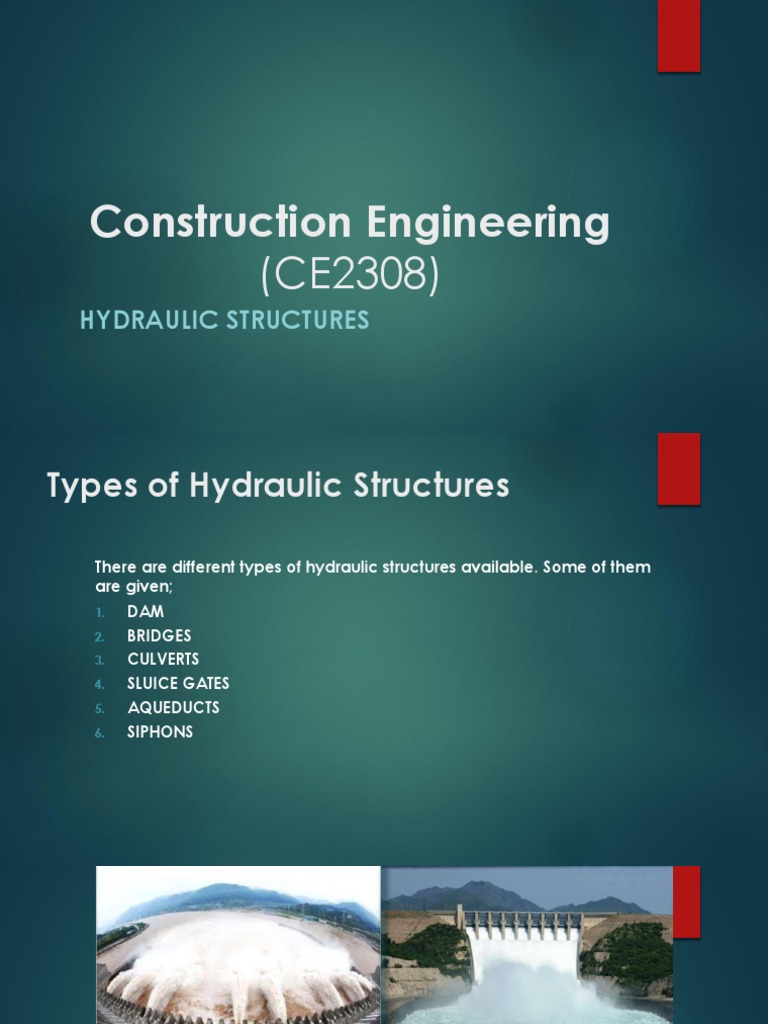 Construction Engineering
(CE2308)

HYDRAULIC STRUCTURES

Types of Hydraulic Structures

There are different types of hydraulic structures available. Some of them are given;

1. DAM
2. BRIDGES
3. CULVERTS
4. SLUICE GATES
5. AQUEDUCTS
6. SIPHONS